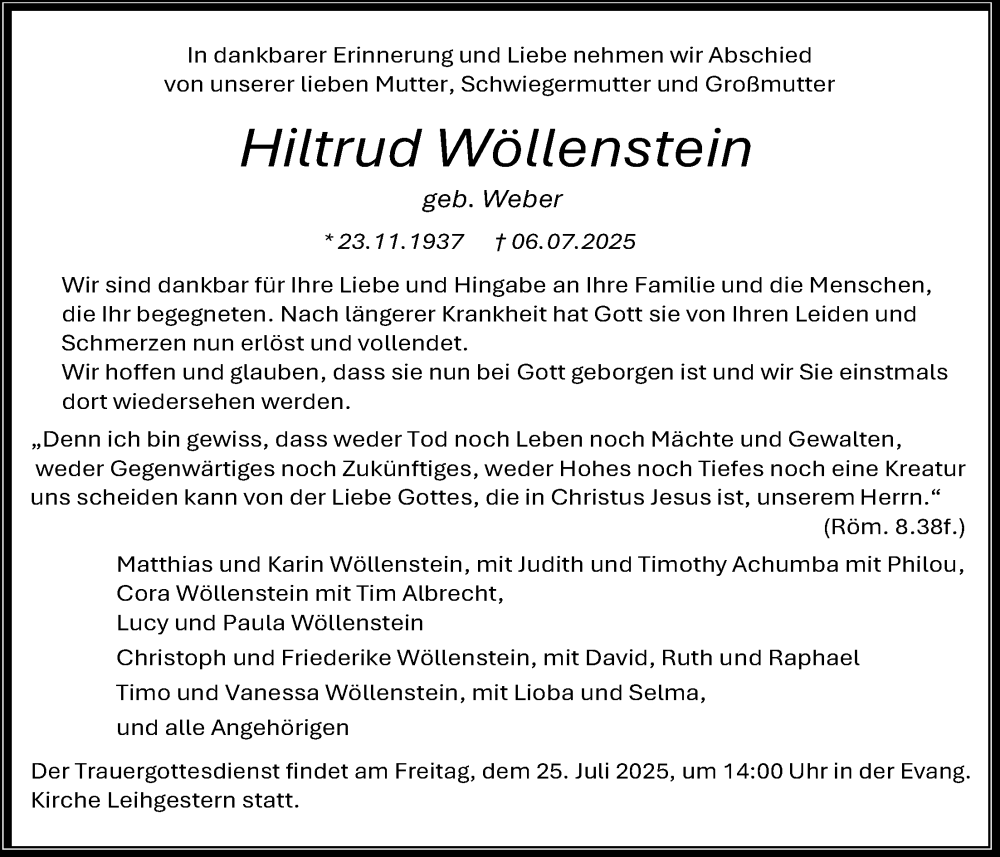 In dankbarer Erinnerung und Liebe nehmen wir Abschied von unserer lieben Mutter, Schwiegermutter und Großmutter

Hiltrud Wöllenstein

geb. Weber

* 23.11.1937 † 06.07.2025

Wir sind dankbar für Ihre Liebe und Hingabe an Ihre Familie und die Menschen, die Ihr begegneten. Nach längerer Krankheit hat Gott sie von Ihren Leiden und Schmerzen nun erlöst und vollendet.
Wir hoffen und glauben, dass sie nun bei Gott geborgen ist und wir Sie einstmals dort wiedersehen werden.

„Denn ich bin gewiss, dass weder Tod noch Leben noch Mächte und Gewalten, weder Gegenwärtiges noch Zukünftiges, weder Hohes noch Tiefes noch eine Kreatur uns scheiden kann von der Liebe Gottes, die in Christus Jesus ist, unserem Herrn.“
(Röm. 8.38f.)

Matthias und Karin Wöllenstein, mit Judith und Timothy Achumba mit Philou, Cora Wöllenstein mit Tim Albrecht,
Lucy und Paula Wöllenstein

Christoph und Friederike Wöllenstein, mit David, Ruth und Raphael

Timo und Vanessa Wöllenstein, mit Lioba und Selma,

und alle Angehörigen

Der Trauergottesdienst findet am Freitag, dem 25. Juli 2025, um 14:00 Uhr in der Evang. Kirche Leihgestern statt.